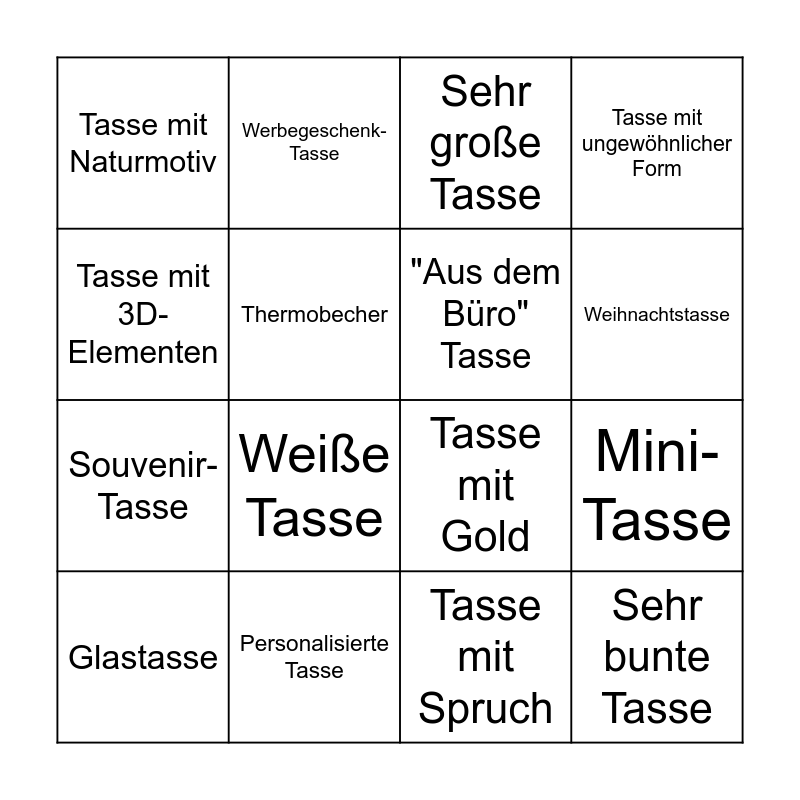 | | | | |
|---|---|---|---|
| Tasse mit Naturmotiv | Werbegeschenk-Tasse | Sehr große Tasse | Tasse mit ungewöhnlicher Form |
| Tasse mit 3D-Elementen | Thermobecher | "Aus dem Büro" Tasse | Weihnachtstasse |
| Souvenir-Tasse | Weiße Tasse | Tasse mit Gold | Mini-Tasse |
| Glastasse | Personalisierte Tasse | Tasse mit Spruch | Sehr bunte Tasse |